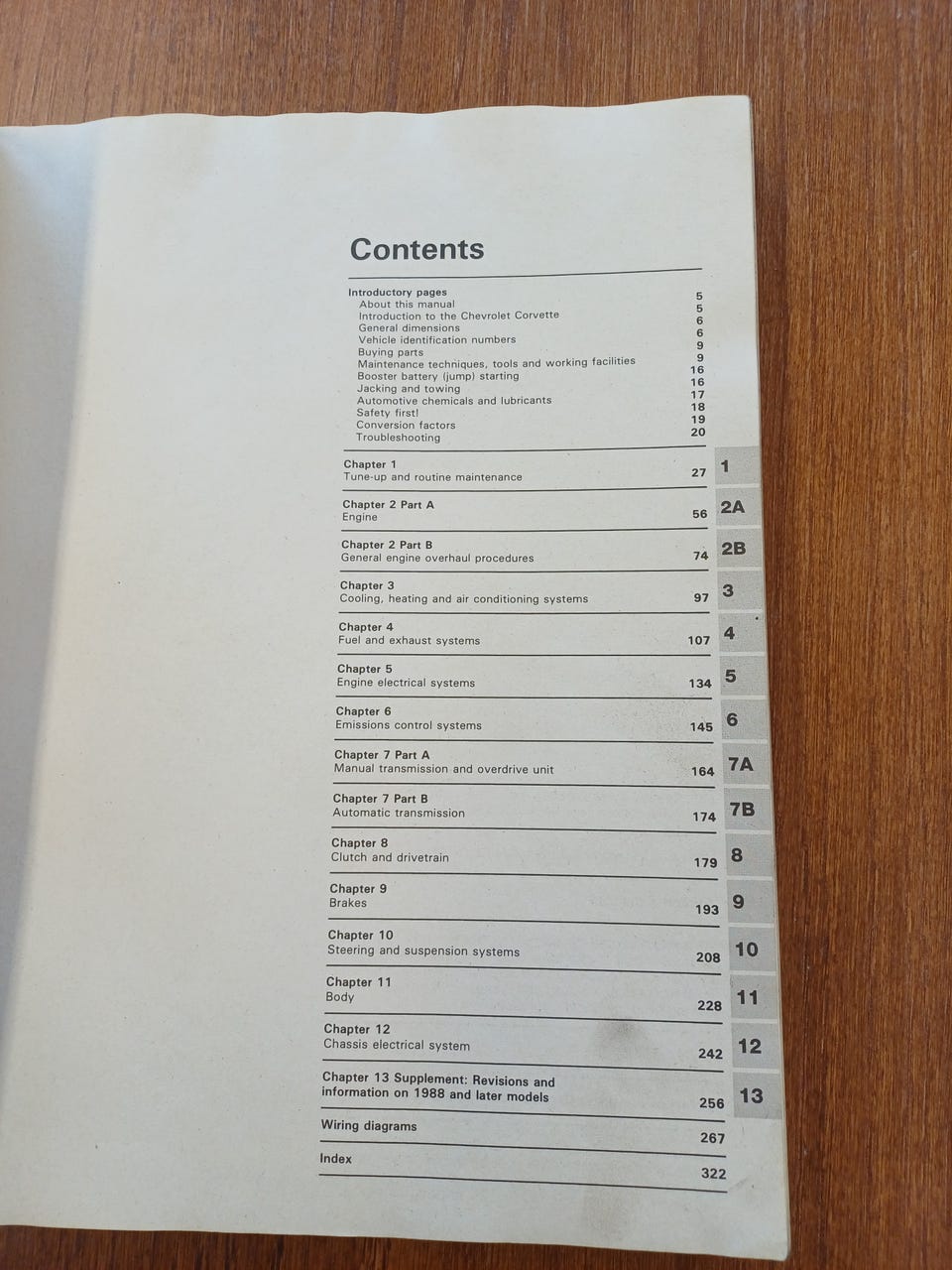 Contents

Introductory pages
About this manual 5
Introduction to the Chevrolet Corvette 5
General dimensions 6
Vehicle identification numbers 6
Buying parts 9
Maintenance techniques, tools and working facilities 9
Booster battery (jump) starting 16
Jacking and towing 16
Automotive chemicals and lubricants 17
Safety first! 18
Conversion factors 19
Troubleshooting 20

Chapter 1
Tune-up and routine maintenance 27
1

Chapter 2 Part A
Engine 56
2A

Chapter 2 Part B
General engine overhaul procedures 74
2B

Chapter 3
Cooling, heating and air conditioning systems 97
3

Chapter 4
Fuel and exhaust systems 107
4

Chapter 5
Engine electrical systems 134
5

Chapter 6
Emissions control systems 145
6

Chapter 7 Part A
Manual transmission and overdrive unit 164
7A

Chapter 7 Part B
Automatic transmission 174
7B

Chapter 8
Clutch and drivetrain 179
8

Chapter 9
Brakes 193
9

Chapter 10
Steering and suspension systems 208
10

Chapter 11
Body 228
11

Chapter 12
Chassis electrical system 242
12

Chapter 13 Supplement: Revisions and information on 1988 and later models 256
13

Wiring diagrams 267

Index 322